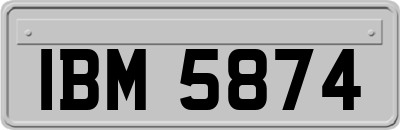 IBM 5874